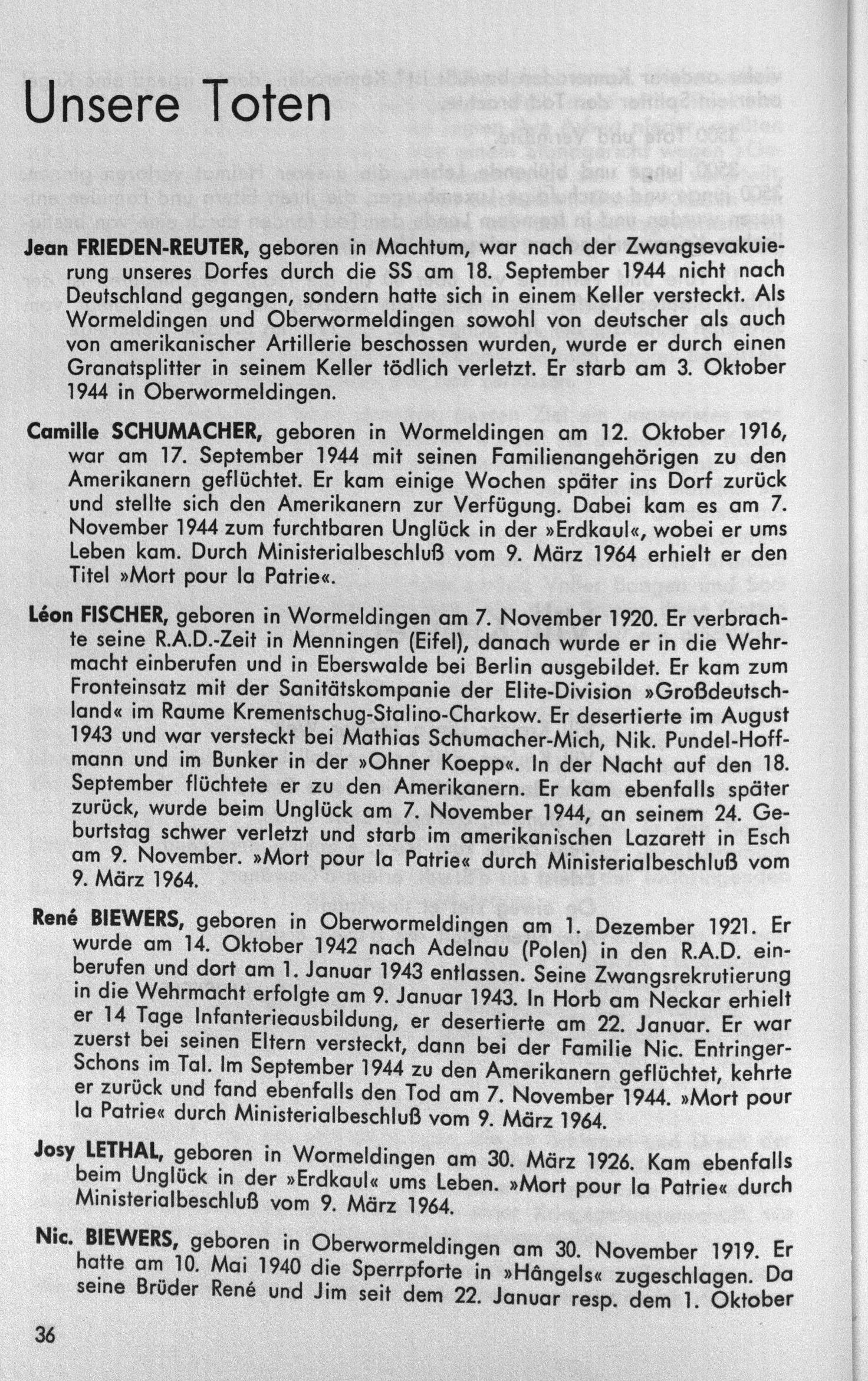 Unsere Toten

Jean FRIEDEN-REUTER, geboren in Machtum, war nach der Zwangsevakuierung unseres Dorfes durch die SS am 18. September 1944 nicht nach Deutschland gegangen, sondern hatte sich in einem Keller versteckt. Als Wormeldingen und Oberwormeldingen sowohl von deutscher als auch von amerikanischer Artillerie beschossen wurden, wurde er durch einen Granatsplitter in seinem Keller tödlich verletzt. Er starb am 3. Oktober 1944 in Oberwormeldingen.

Camille SCHUMACHER, geboren in Wormeldingen am 12. Oktober 1916, war am 17. September 1944 mit seinen Familienangehörigen zu den Amerikanern geflüchtet. Er kam einige Wochen später ins Dorf zurück und stellte sich den Amerikanern zur Verfügung. Dabei kam es am 7. November 1944 zum furchtbaren Unglück in der »Erdkaul«, wobei er ums Leben kam. Durch Ministerialbeschluß vom 9. März 1964 erhielt er den Titel »Mort pour la Patrie«.

Léon FISCHER, geboren in Wormeldingen am 7. November 1920. Er verbrachte seine R.A.D.-Zeit in Menningen (Eifel), danach wurde er in die Wehrmacht einberufen und in Eberswalde bei Berlin ausgebildet. Er kam zum Fronteinsatz mit der Sanitätskompanie der Elite-Division »Großdeutschland« im Raume Krementschug-Stalino-Charkow. Er desertierte im August 1943 und war versteckt bei Mathias Schumacher-Mich, Nik. Pundel-Hoffmann und im Bunker in der »Ohner Koepp«. In der Nacht auf den 18. September flüchtete er zu den Amerikanern. Er kam ebenfalls später zurück, wurde beim Unglück am 7. November 1944, an seinem 24. Geburtstag schwer verletzt und starb im amerikanischen Lazarett in Esch am 9. November. »Mort pour la Patrie« durch Ministerialbeschluß vom 9. März 1964.

René BIEWERS, geboren in Oberwormeldingen am 1. Dezember 1921. Er wurde am 14. Oktober 1942 nach Adelnau (Polen) in den R.A.D. einberufen und dort am 1. Januar 1943 entlassen. Seine Zwangsrekrutierung in die Wehrmacht erfolgte am 9. Januar 1943. In Horb am Neckar erhielt er 14 Tage Infanterieausbildung, er desertierte am 22. Januar. Er war zuerst bei seinen Eltern versteckt, dann bei der Familie Nic. Entringer-Schons im Tal. Im September 1944 zu den Amerikanern geflüchtet, kehrte er zurück und fand ebenfalls den Tod am 7. November 1944. »Mort pour la Patrie« durch Ministerialbeschluß vom 9. März 1964.

Josy LETHAL, geboren in Wormeldingen am 30. März 1926. Kam ebenfalls beim Unglück in der »Erdkaul« ums Leben. »Mort pour la Patrie« durch Ministerialbeschluß vom 9. März 1964.

Nic. BIEWERS, geboren in Oberwormeldingen am 30. November 1919. Er hatte am 10. Mai 1940 die Sperrpforte in »Hângels« zugeschlagen. Da seine Brüder René und Jim seit dem 22. Januar resp. dem 1. Oktober

36